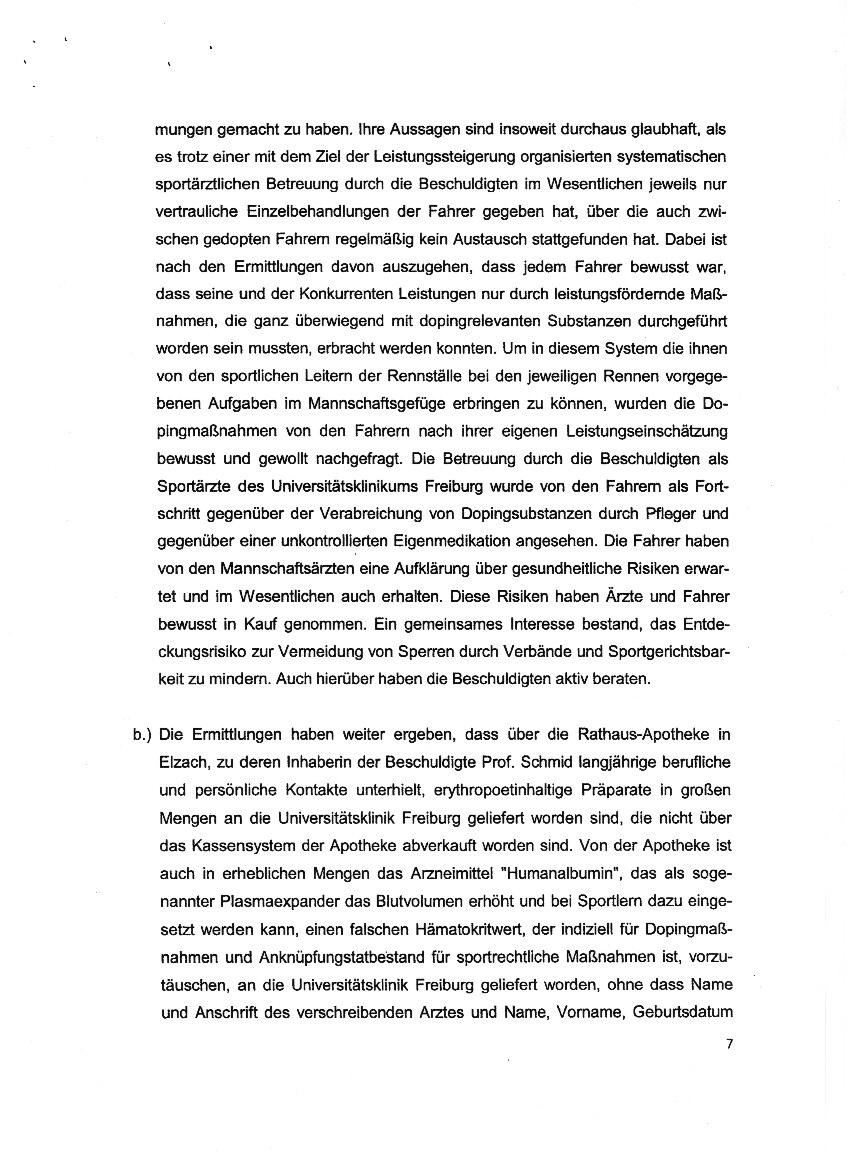 mungen gemacht zu haben. Ihre Aussagen sind insoweit durchaus glaubhaft, als es trotz einer mit dem Ziel der Leistungssteigerung organisierten systematischen sportärztlichen Betreuung durch die Beschuldigten im Wesentlichen jeweils nur vertrauliche Einzelbehandlungen der Fahrer gegeben hat, über die auch zwischen gedopten Fahrern regelmäßig kein Austausch stattgefunden hat. Dabei ist nach den Ermittlungen davon auszugehen, dass jedem Fahrer bewusst war, dass seine und der Konkurrenten Leistungen nur durch leistungsfördernde Maßnahmen, die ganz überwiegend mit dopingrelevanten Substanzen durchgeführt worden sein mussten, erbracht werden konnten. Um in diesem System die ihnen von den sportlichen Leitern der Rennställe bei den jeweiligen Rennen vorgegebenen Aufgaben im Mannschaftsgefüge erbringen zu können, wurden die Dopingmaßnahmen von den Fahrern nach ihrer eigenen Leistungseinschätzung bewusst und gewollt nachgefragt. Die Betreuung durch die Beschuldigten als Sportärzte des Universitätsklinikums Freiburg wurde von den Fahrern als Fortschritt gegenüber der Verabreichung von Dopingsubstanzen durch Pfleger und gegenüber einer unkontrollierten Eigenmedikation angesehen. Die Fahrer haben von den Mannschaftsärzten eine Aufklärung über gesundheitliche Risiken erwartet und im Wesentlichen auch erhalten. Diese Risiken haben Ärzte und Fahrer bewusst in Kauf genommen. Ein gemeinsames Interesse bestand, das Entdeckungsrisiko zur Vermeidung von Sperren durch Verbände und Sportgerichtsbarkeit zu mindern. Auch hierüber haben die Beschuldigten aktiv beraten.

b.) Die Ermittlungen haben weiter ergeben, dass über die Rathaus-Apotheke in Elzach, zu deren Inhaberin der Beschuldigte Prof. Schmid langjährige berufliche und persönliche Kontakte unterhielt, erythropoetinhaltige Präparate in großen Mengen an die Universitätsklinik Freiburg geliefert worden sind, die nicht über das Kassensystem der Apotheke abverkauft worden sind. Von der Apotheke ist auch in erheblichen Mengen das Arzneimittel "Humanalbumin", das als sogenannter Plasmaexpander das Blutvolumen erhöht und bei Sportlern dazu eingesetzt werden kann, einen falschen Hämatokritwert, der indiziell für Dopingmaßnahmen und Anknüpfungstatbestand für sportrechtliche Maßnahmen ist, vorzutäuschen, an die Universitätsklinik Freiburg geliefert worden, ohne dass Name und Anschrift des verschreibenden Arztes und Name, Vorname, Geburtsdatum

7